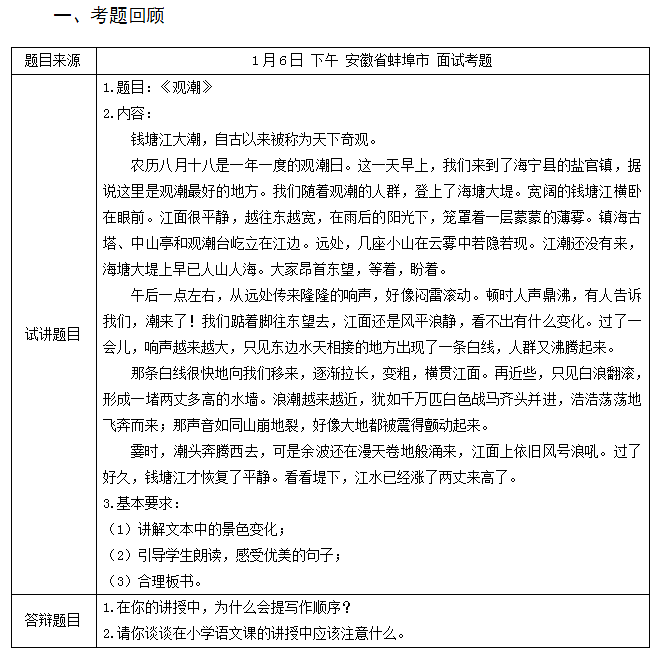 一、考题回顾

| 题目来源 | 1月6日 下午 安徽省蚌埠市 面试考题 |
|---|---|
| 试讲题目 | 1.题目：《观潮》<br>2.内容：<br>钱塘江大潮，自古以来被称为天下奇观。<br>农历八月十八是一年一度的观潮日。这一天早上，我们来到了海宁县的盐官镇，据说这里是观潮最好的地方。我们随着观潮的人群，登上了海塘大堤。宽阔的钱塘江横卧在眼前。江面很平静，越往东越宽，在雨后的阳光下，笼罩着一层蒙蒙的薄雾。镇海古塔、中山亭和观潮台屹立在江边。远处，几座小山在云雾中若隐若现。江潮还没有来，海塘大堤上早已人山人海。大家昂首东望，等着，盼着。<br>午后一点左右，从远处传来隆隆的响声，好像闷雷滚动。顿时人声鼎沸，有人告诉我们，潮来了！我们踮着脚往东望去，江面还是风平浪静，看不出有什么变化。过了一会儿，响声越来越大，只见东边水天相接的地方出现了一条白线，人群又沸腾起来。<br>那条白线很快地向我们移来，逐渐拉长，变粗，横贯江面。再近些，只见白浪翻滚，形成一堵两丈多高的水墙。浪潮越来越近，犹如千万匹白色战马齐头并进，浩浩荡荡地飞奔而来；那声音如同山崩地裂，好像大地都被震得颤动起来。<br>霎时，潮头奔腾西去，可是余波还在漫天卷地般涌来，江面上依旧风号浪吼。过了好久，钱塘江才恢复了平静。看看堤下，江水已经涨了两丈来高了。<br>3.基本要求：<br>（1）讲解文本中的景色变化；<br>（2）引导学生朗读，感受优美的句子；<br>（3）合理板书。 |
| 答辩题目 | 1.在你的讲授中，为什么会提写作顺序？<br>2.请你谈谈在小学语文课的讲授中应该注意什么。 |